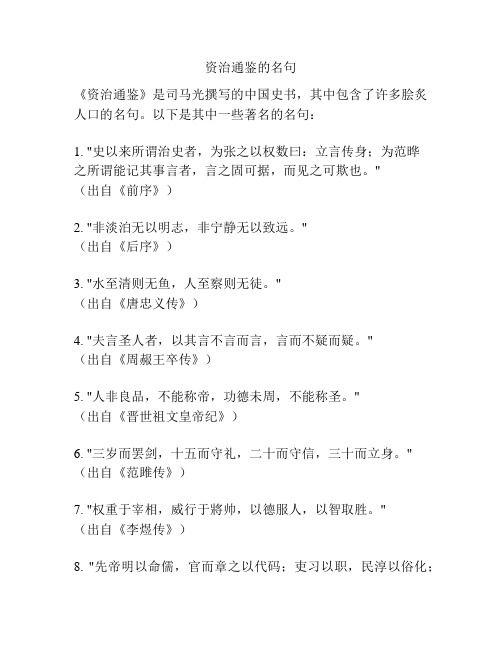 资治通鉴的名句

《资治通鉴》是司马光撰写的中国史书，其中包含了许多脍炙人口的名句。以下是其中一些著名的名句：

1. "史以来所谓治史者，为张之以权数曰：立言传身；为范晔之所谓能记其事言者，言之固可据，而见之可欺也。"
（出自《前序》）

2. "非淡泊无以明志，非宁静无以致远。"
（出自《后序》）

3. "水至清则无鱼，人至察则无徒。"
（出自《唐忠义传》）

4. "夫言圣人者，以其言不言而言，言而不疑而疑。"
（出自《周赧王卒传》）

5. "人非良品，不能称帝，功德未周，不能称圣。"
（出自《晋世祖文皇帝纪》）

6. "三岁而罢剑，十五而守礼，二十而守信，三十而立身。"
（出自《范雎传》）

7. "权重于宰相，威行于将帅，以德服人，以智取胜。"
（出自《李煜传》）

8. "先帝明以命儒，官而章之以代码；吏习以职，民淳以俗化；